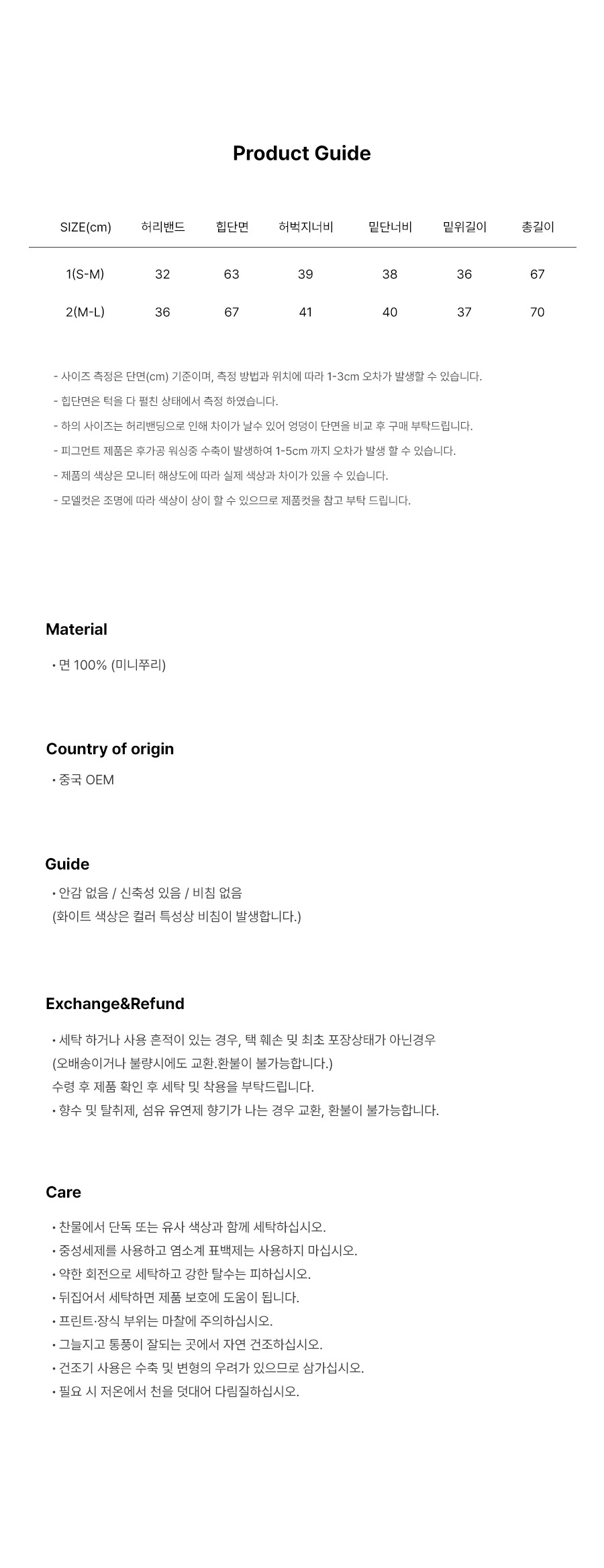 Product Guide

| SIZE(cm) | 허리밴드 | 힙단면 | 허벅지너비 | 밑단너비 | 밑위길이 | 총길이 |
|---|---|---|---|---|---|---|
| 1(S-M) | 32 | 63 | 39 | 38 | 36 | 67 |
| 2(M-L) | 36 | 67 | 41 | 40 | 37 | 70 |

- 사이즈 측정은 단면(cm) 기준이며, 측정 방법과 위치에 따라 1-3cm 오차가 발생할 수 있습니다.
- 힙단면은 턱을 다 펼친 상태에서 측정 하였습니다.
- 하의 사이즈는 허리밴딩으로 인해 차이가 날수 있어 엉덩이 단면을 비교 후 구매 부탁드립니다.
- 피그먼트 제품은 후가공 워싱중 수축이 발생하여 1-5cm 까지 오차가 발생 할 수 있습니다.
- 제품의 색상은 모니터 해상도에 따라 실제 색상과 차이가 있을 수 있습니다.
- 모델컷은 조명에 따라 색상이 상이 할 수 있으므로 제품컷을 참고 부탁 드립니다.

Material

• 면 100% (미니쭈리)

Country of origin

• 중국 OEM

Guide

• 안감 없음 / 신축성 있음 / 비침 없음
(화이트 색상은 컬러 특성상 비침이 발생합니다.)

Exchange&Refund

• 세탁 하거나 사용 흔적이 있는 경우, 택 훼손 및 최초 포장상태가 아닌경우
(오배송이거나 불량시에도 교환.환불이 불가능합니다.)
수령 후 제품 확인 후 세탁 및 착용을 부탁드립니다.
• 향수 및 탈취제, 섬유 유연제 향기가 나는 경우 교환, 환불이 불가능합니다.

Care

• 찬물에서 단독 또는 유사 색상과 함께 세탁하십시오.
• 중성세제를 사용하고 염소계 표백제는 사용하지 마십시오.
• 약한 회전으로 세탁하고 강한 탈수는 피하십시오.
• 뒤집어서 세탁하면 제품 보호에 도움이 됩니다.
• 프린트·장식 부위는 마찰에 주의하십시오.
• 그늘지고 통풍이 잘되는 곳에서 자연 건조하십시오.
• 건조기 사용은 수축 및 변형의 우려가 있으므로 삼가십시오.
• 필요 시 저온에서 천을 덧대어 다림질하십시오.